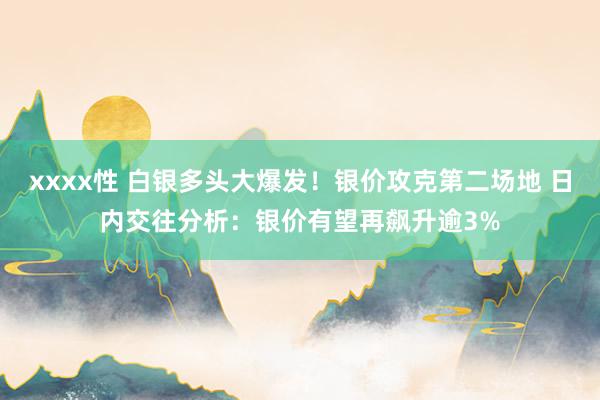 xxxx性 白银多头大爆发！银价攻克第二场地 日内交往分析：银价有望再飙升逾3%